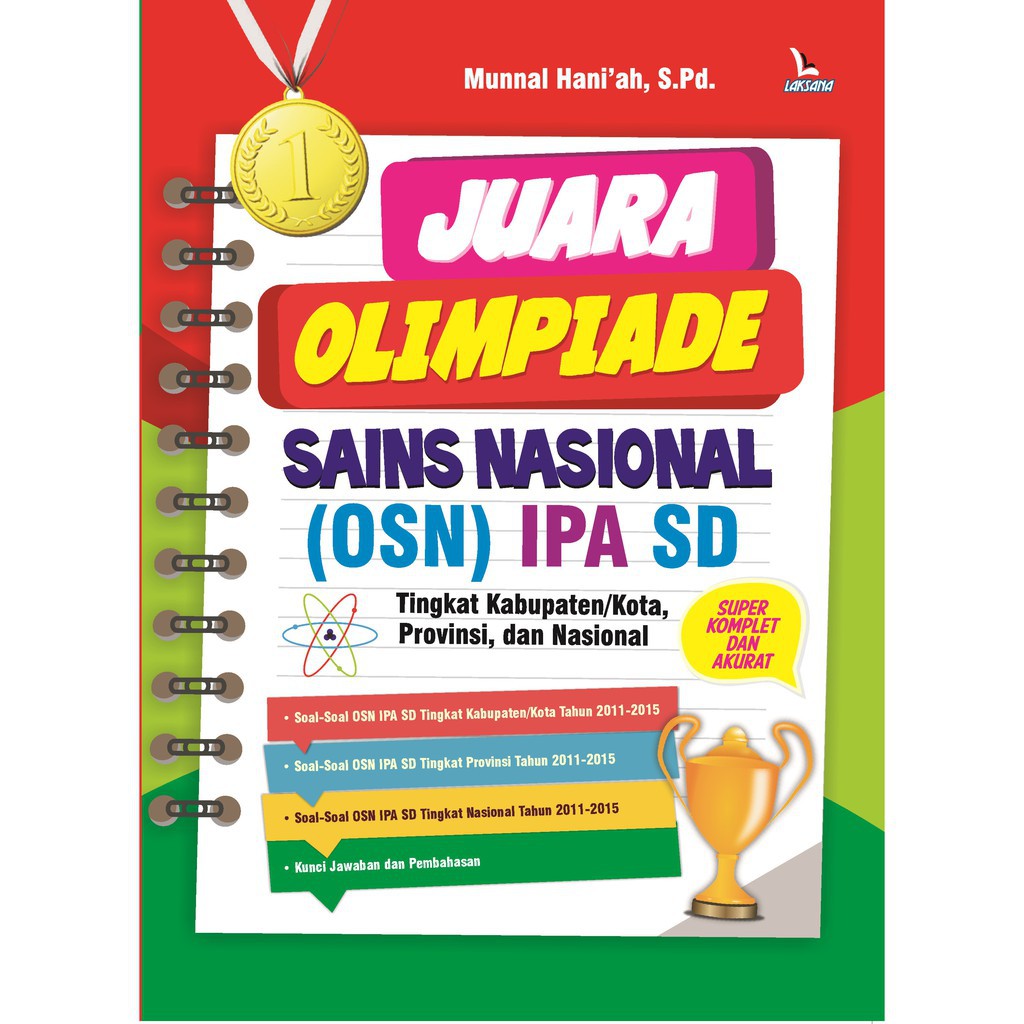 Munnal Hani'ah, S.Pd.

LAKSANA

1

JUARA OLIMPIADE

SAINS NASIONAL (OSN) IPA SD

Tingkat Kabupaten/Kota, Provinsi, dan Nasional

SUPER KOMPLET DAN AKURAT

• Soal-Soal OSN IPA SD Tingkat Kabupaten/Kota Tahun 2011-2015

• Soal-Soal OSN IPA SD Tingkat Provinsi Tahun 2011-2015

• Soal-Soal OSN IPA SD Tingkat Nasional Tahun 2011-2015

• Kunci Jawaban dan Pembahasan